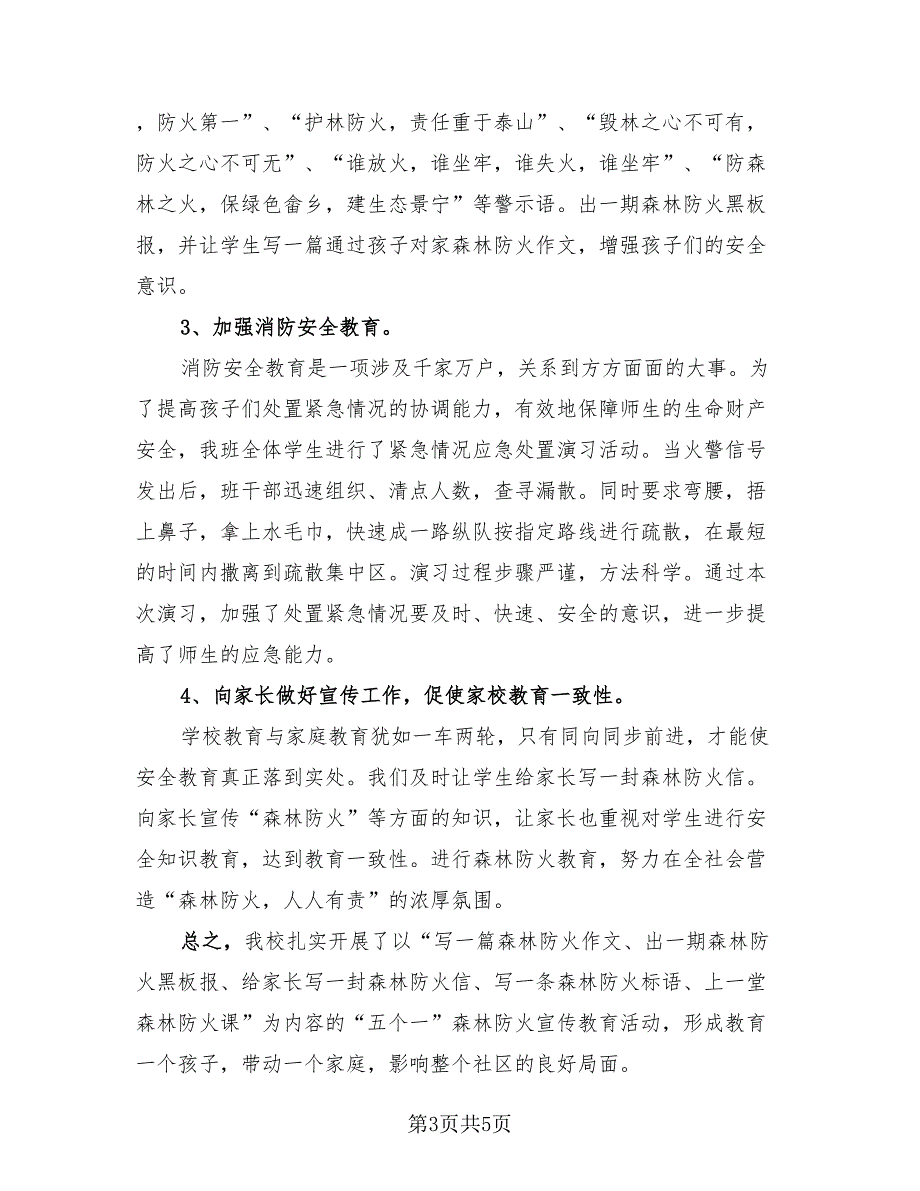 ，防火第一”、“护林防火，责任重于泰山”、“毁林之心不可有，防火之心不可无”、“谁放火，谁坐牢，谁失火，谁坐牢”、“防森林之火，保绿色畲乡，建生态景宁”等警示语。出一期森林防火黑板报，并让学生写一篇通过孩子对家森林防火作文，增强孩子们的安全意识。

3、加强消防安全教育。

消防安全教育是一项涉及千家万户，关系到方方面面的大事。为了提高孩子们处置紧急情况的协调能力，有效地保障师生的生命财产安全，我班全体学生进行了紧急情况应急处置演习活动。当火警信号发出后，班干部迅速组织、清点人数，查寻漏散。同时要求弯腰，捂上鼻子，拿上水毛巾，快速成一路纵队按指定路线进行疏散，在最短的时间内撤离到疏散集中区。演习过程步骤严谨，方法科学。通过本次演习，加强了处置紧急情况要及时、快速、安全的意识，进一步提高了师生的应急能力。

4、向家长做好宣传工作，促使家校教育一致性。

学校教育与家庭教育犹如一车两轮，只有同向同步前进，才能使安全教育真正落到实处。我们及时让学生给家长写一封森林防火信。向家长宣传“森林防火”等方面的知识，让家长也重视对学生进行安全知识教育，达到教育一致性。进行森林防火教育，努力在全社会营造“森林防火，人人有责”的浓厚氛围。

总之，我校扎实开展了以“写一篇森林防火作文、出一期森林防火黑板报、给家长写一封森林防火信、写一条森林防火标语、上一堂森林防火课”为内容的“五个一”森林防火宣传教育活动，形成教育一个孩子，带动一个家庭，影响整个社区的良好局面。

第3页共5页